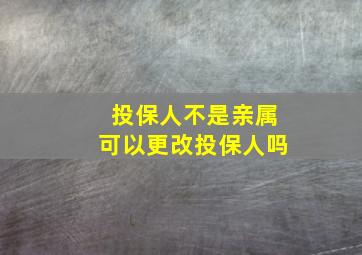 投保人不是亲属
可以更改投保人吗